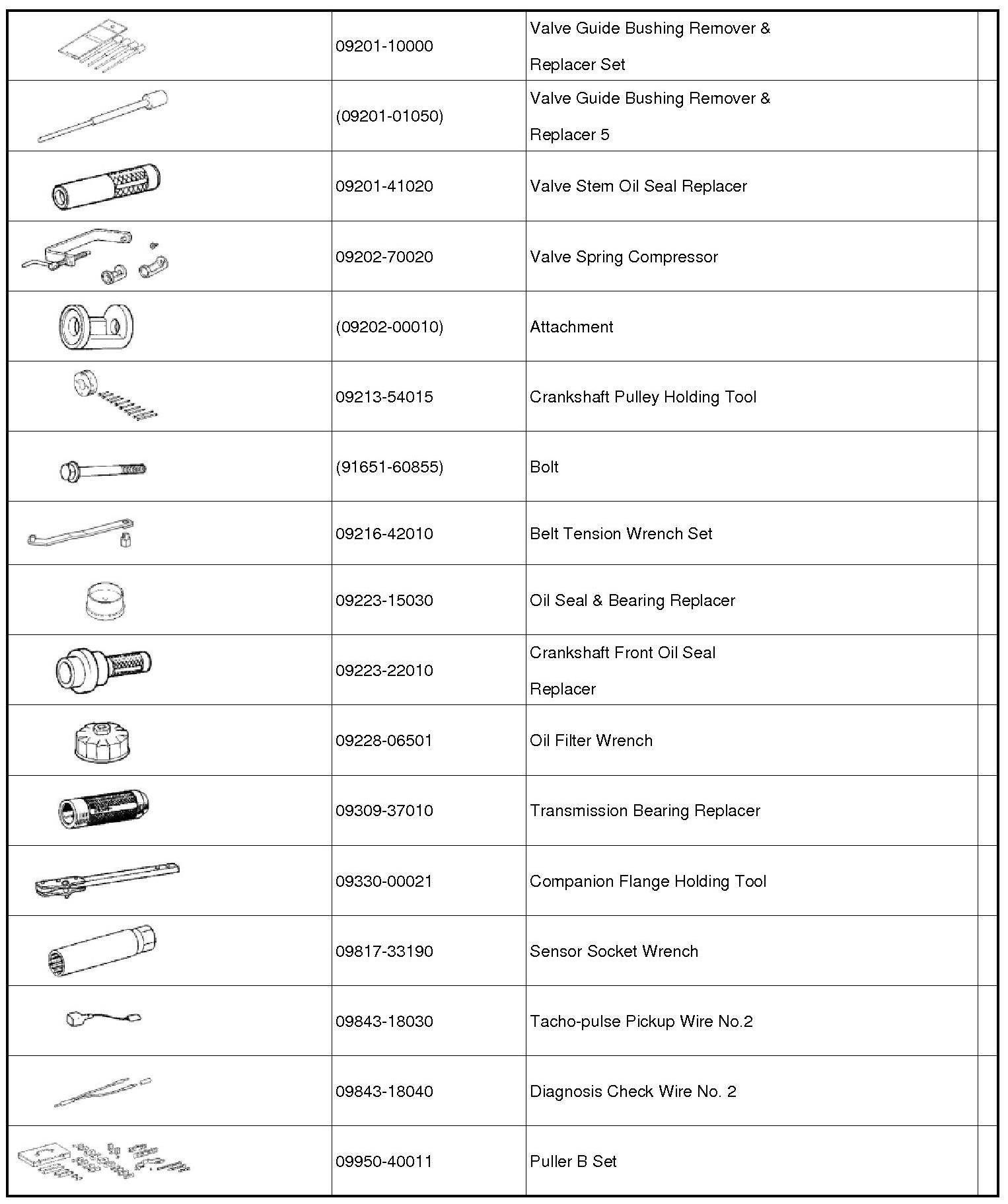 |  |  |  |  |
|---|---|---|---|
|  | 09201-10000 | Valve Guide Bushing Remover & Replacer Set |  |
|  | (09201-01050) | Valve Guide Bushing Remover & Replacer 5 |  |
|  | 09201-41020 | Valve Stem Oil Seal Replacer |  |
|  | 09202-70020 | Valve Spring Compressor |  |
|  | (09202-00010) | Attachment |  |
|  | 09213-54015 | Crankshaft Pulley Holding Tool |  |
|  | (91651-60855) | Bolt |  |
|  | 09216-42010 | Belt Tension Wrench Set |  |
|  | 09223-15030 | Oil Seal & Bearing Replacer |  |
|  | 09223-22010 | Crankshaft Front Oil Seal Replacer |  |
|  | 09228-06501 | Oil Filter Wrench |  |
|  | 09309-37010 | Transmission Bearing Replacer |  |
|  | 09330-00021 | Companion Flange Holding Tool |  |
|  | 09817-33190 | Sensor Socket Wrench |  |
|  | 09843-18030 | Tacho-pulse Pickup Wire No.2 |  |
|  | 09843-18040 | Diagnosis Check Wire No. 2 |  |
|  | 09950-40011 | Puller B Set |  |